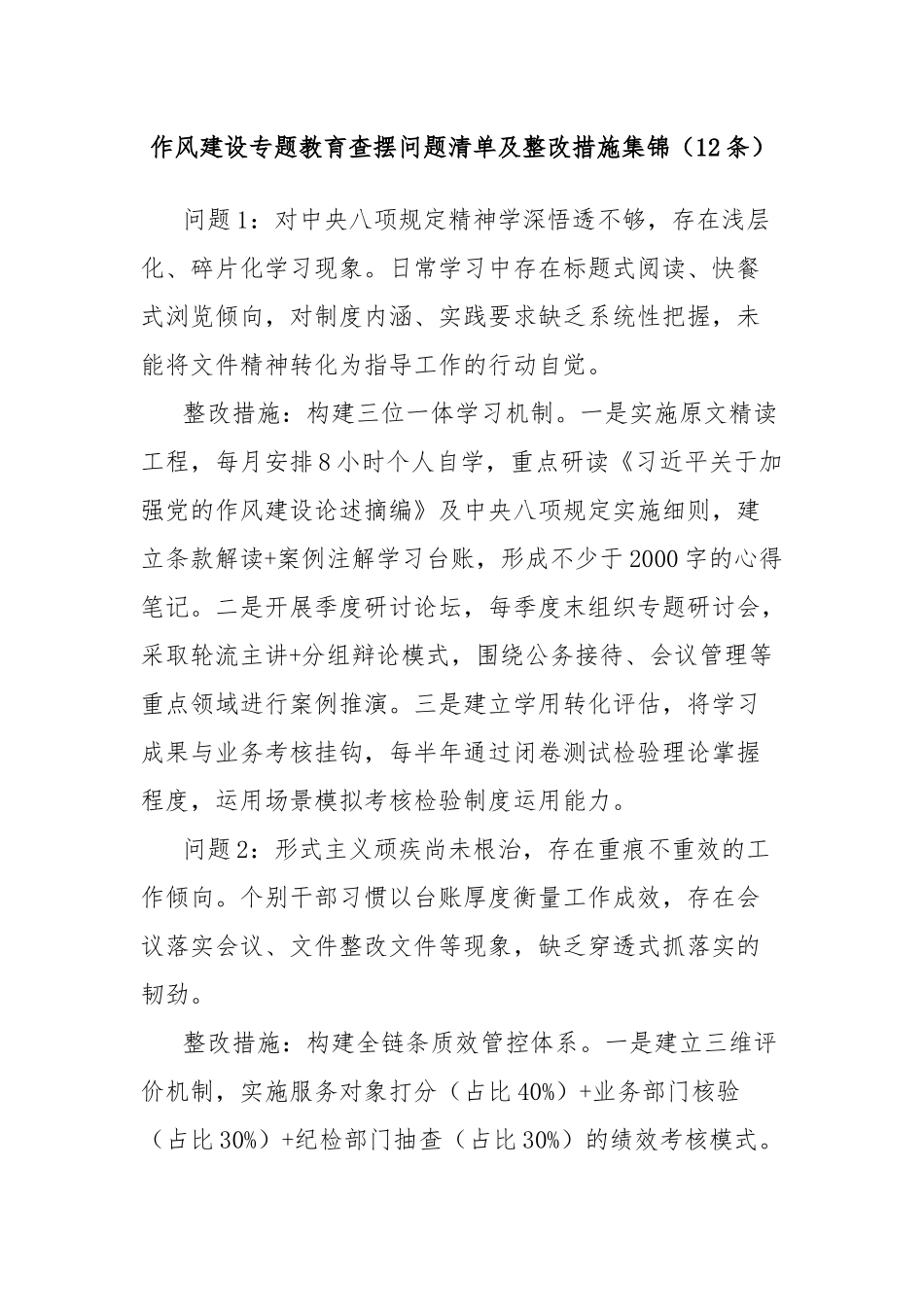 作风建设专题教育查摆问题清单及整改措施集锦（12条）

问题1：对中央八项规定精神学深悟透不够，存在浅层化、碎片化学习现象。日常学习中存在标题式阅读、快餐式浏览倾向，对制度内涵、实践要求缺乏系统性把握，未能将文件精神转化为指导工作的行动自觉。

整改措施：构建三位一体学习机制。一是实施原文精读工程，每月安排8小时个人自学，重点研读《习近平关于加强党的作风建设论述摘编》及中央八项规定实施细则，建立条款解读+案例注解学习台账，形成不少于2000字的心得笔记。二是开展季度研讨论坛，每季度末组织专题研讨会，采取轮流主讲+分组辩论模式，围绕公务接待、会议管理等重点领域进行案例推演。三是建立学用转化评估，将学习成果与业务考核挂钩，每半年通过闭卷测试检验理论掌握程度，运用场景模拟考核检验制度运用能力。

问题2：形式主义顽疾尚未根治，存在重痕不重效的工作倾向。个别干部习惯以台账厚度衡量工作成效，存在会议落实会议、文件整改文件等现象，缺乏穿透式抓落实的韧劲。

整改措施：构建全链条质效管控体系。一是建立三维评价机制，实施服务对象打分（占比40%）+业务部门核验（占比30%）+纪检部门抽查（占比30%）的绩效考核模式。